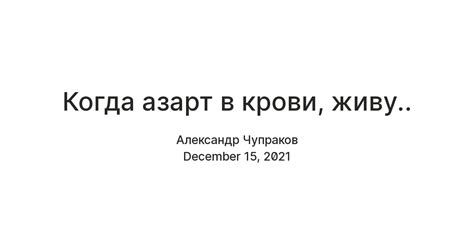 Когда азарт в крови, живу..

Александр Чупраков
December 15, 2021